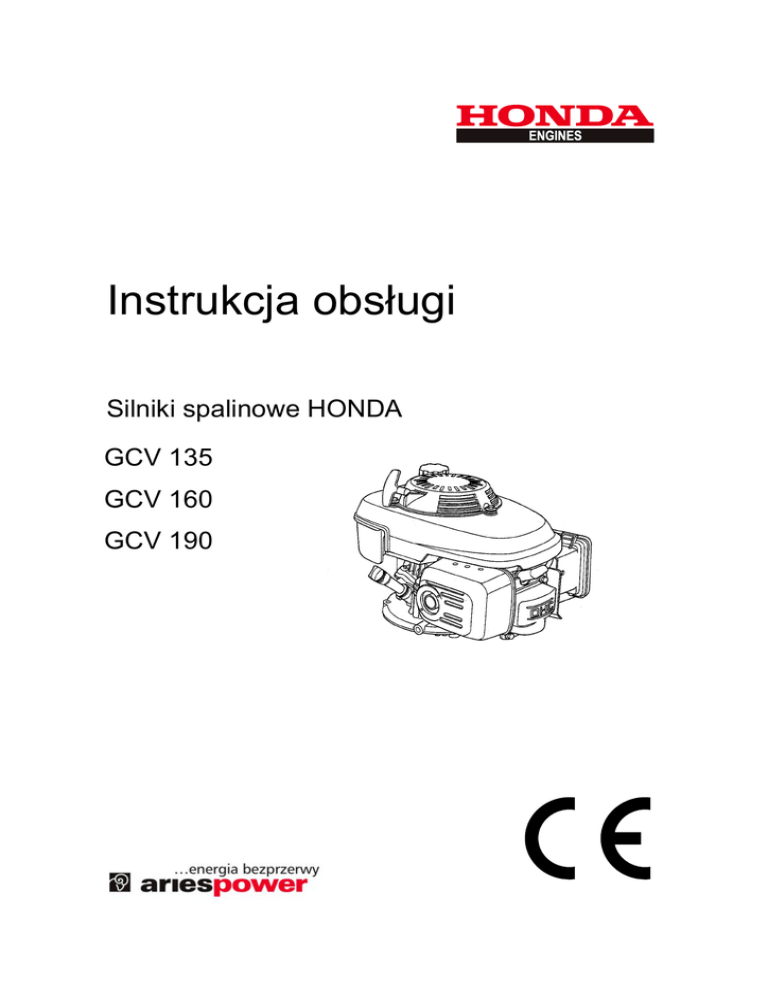 HONDA
ENGINES

Instrukcja obsługi

Silniki spalinowe HONDA

GCV 135

GCV 160

GCV 190

CE

…energia bezprzerwy
ariespower